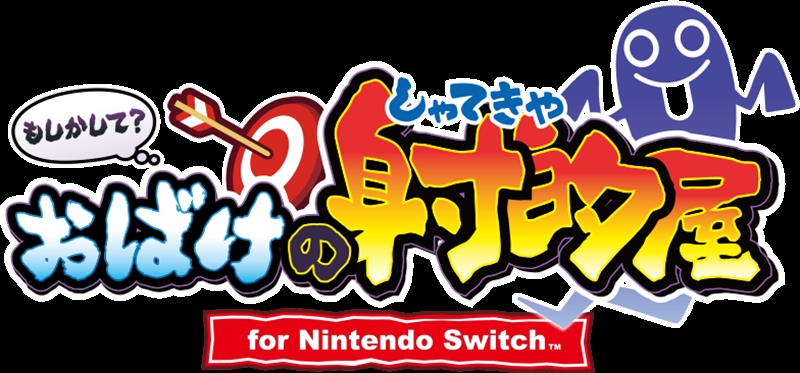 もしかして?

しゃてきや

おばけの射的屋

for Nintendo Switch™